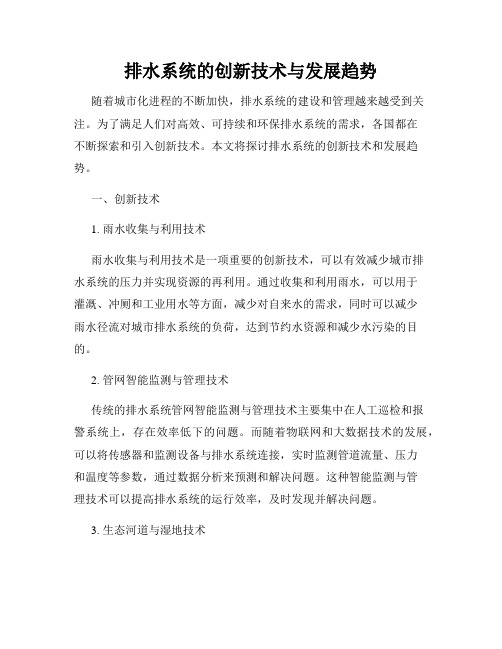 排水系统的创新技术与发展趋势

随着城市化进程的不断加快，排水系统的建设和管理越来越受到关注。为了满足人们对高效、可持续和环保排水系统的需求，各国都在不断探索和引入创新技术。本文将探讨排水系统的创新技术和发展趋势。

一、创新技术

1. 雨水收集与利用技术

雨水收集与利用技术是一项重要的创新技术，可以有效减少城市排水系统的压力并实现资源的再利用。通过收集和利用雨水，可以用于灌溉、冲厕和工业用水等方面，减少对自来水的需求，同时可以减少雨水径流对城市排水系统的负荷，达到节约水资源和减少水污染的目的。

2. 管网智能监测与管理技术

传统的排水系统管网智能监测与管理技术主要集中在人工巡检和报警系统上，存在效率低下的问题。而随着物联网和大数据技术的发展，可以将传感器和监测设备与排水系统连接，实时监测管道流量、压力和温度等参数，通过数据分析来预测和解决问题。这种智能监测与管理技术可以提高排水系统的运行效率，及时发现并解决问题。

3. 生态河道与湿地技术